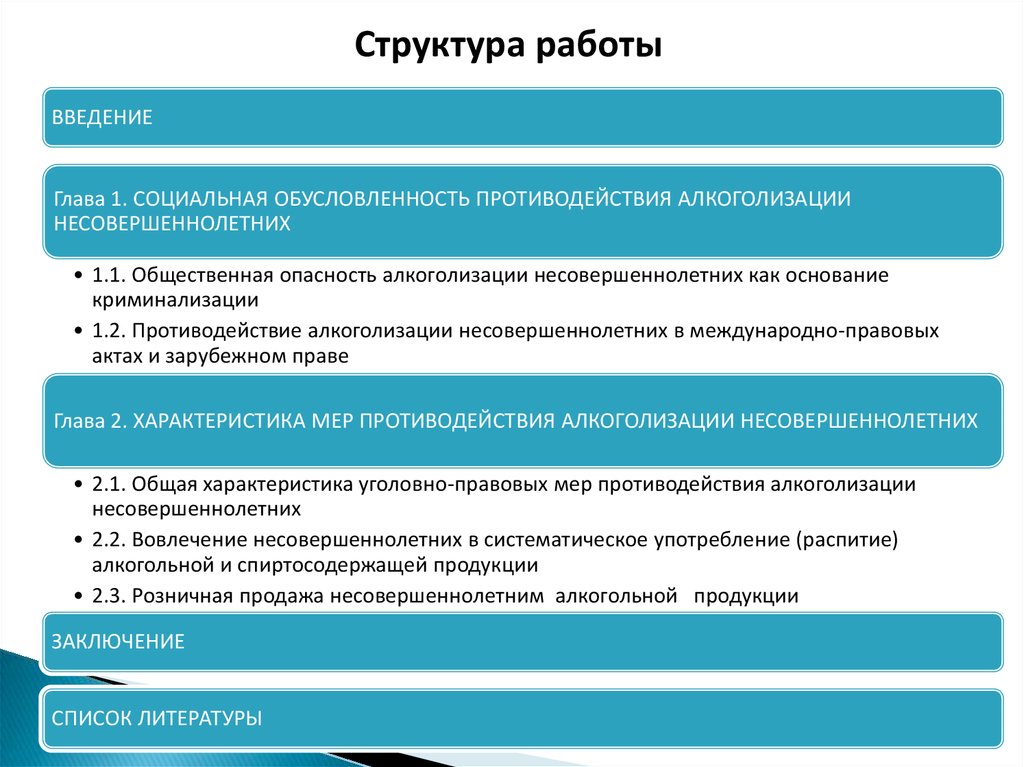 Структура работы

ВВЕДЕНИЕ

Глава 1. СОЦИАЛЬНАЯ ОБУСЛОВЛЕННОСТЬ ПРОТИВОДЕЙСТВИЯ АЛКОГОЛИЗАЦИИ НЕСОВЕРШЕННОЛЕТНИХ

• 1.1. Общественная опасность алкоголизации несовершеннолетних как основание криминализации
• 1.2. Противодействие алкоголизации несовершеннолетних в международно-правовых актах и зарубежном праве

Глава 2. ХАРАКТЕРИСТИКА МЕР ПРОТИВОДЕЙСТВИЯ АЛКОГОЛИЗАЦИИ НЕСОВЕРШЕННОЛЕТНИХ

• 2.1. Общая характеристика уголовно-правовых мер противодействия алкоголизации несовершеннолетних
• 2.2. Вовлечение несовершеннолетних в систематическое употребление (распитие) алкогольной и спиртосодержащей продукции
• 2.3. Розничная продажа несовершеннолетним алкогольной продукции

ЗАКЛЮЧЕНИЕ

СПИСОК ЛИТЕРАТУРЫ